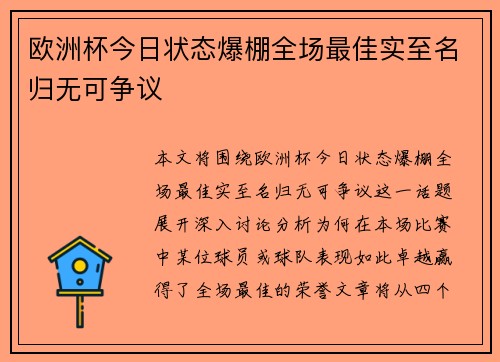 欧洲杯今日状态爆棚全场最佳实至名归无可争议

本文将围绕欧洲杯今日状态爆棚全场最佳实至名归无可争议这一话题展开深入讨论分析为何在本场比赛中某位球员或球队表现如此卓越赢得了全场最佳的荣誉文章将从四个